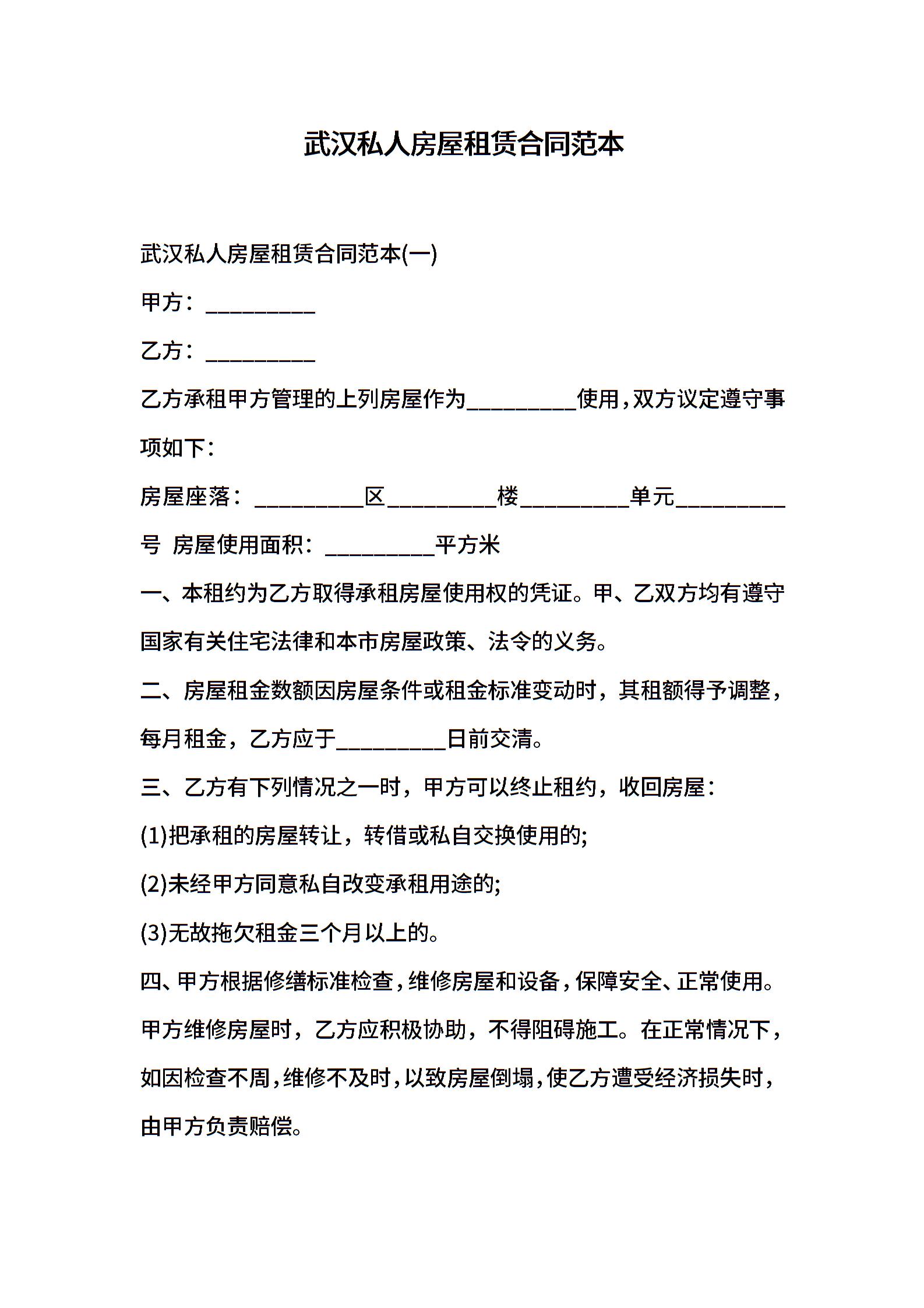 武汉私人房屋租赁合同范本

武汉私人房屋租赁合同范本(一)

甲方：__________

乙方：__________

乙方承租甲方管理的上列房屋作为__________使用，双方议定遵守事项如下：

房屋座落：__________区__________楼__________单元__________号 房屋使用面积：__________平方米

一、本租约为乙方取得承租房屋使用权的凭证。甲、乙双方均有遵守国家有关住宅法律和本市房屋政策、法令的义务。

二、房屋租金数额因房屋条件或租金标准变动时，其租额得予调整，每月租金，乙方应于__________日前交清。

三、乙方有下列情况之一时，甲方可以终止租约，收回房屋：

(1)把承租的房屋转让，转借或私自交换使用的;

(2)未经甲方同意私自改变承租用途的;

(3)无故拖欠租金三个月以上的。

四、甲方根据修缮标准检查，维修房屋和设备，保障安全、正常使用。甲方维修房屋时，乙方应积极协助，不得阻碍施工。在正常情况下，如因检查不周，维修不及时，以致房屋倒塌，使乙方遭受经济损失时，由甲方负责赔偿。